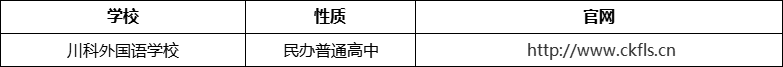 | 学校 | 性质 | 官网 |
|---|---|---|
| 川科外国语学校 | 民办普通高中 | http://www.ckfls.cn |